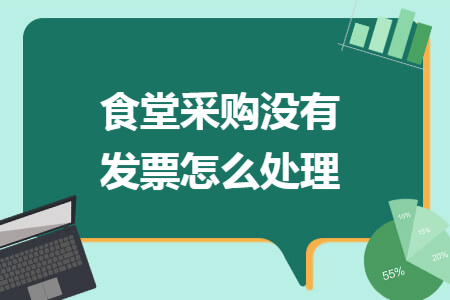 食堂采购没有发票怎么处理

10%
15%
20%
55%